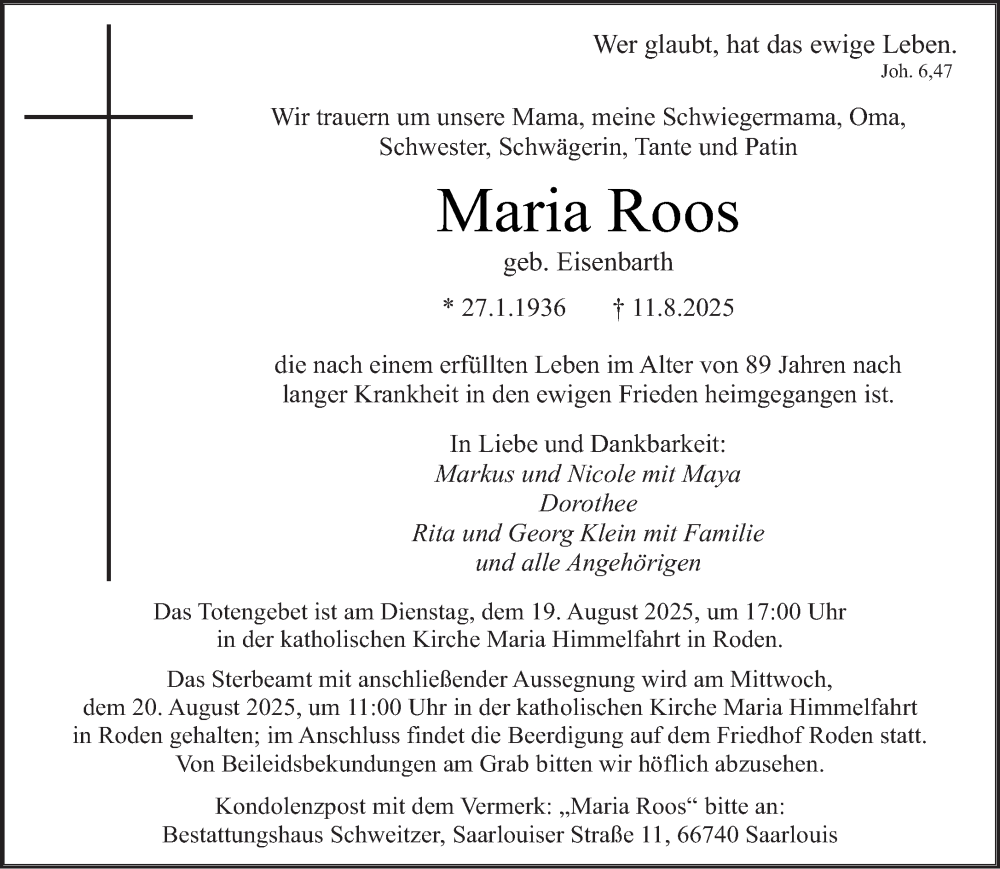 Wer glaubt, hat das ewige Leben.
Joh. 6,47

Wir trauern um unsere Mama, meine Schwiegermama, Oma, Schwester, Schwägerin, Tante und Patin

Maria Roos

geb. Eisenbarth

* 27.1.1936 † 11.8.2025

die nach einem erfüllten Leben im Alter von 89 Jahren nach langer Krankheit in den ewigen Frieden heimgegangen ist.

In Liebe und Dankbarkeit:
Markus und Nicole mit Maya
Dorothee
Rita und Georg Klein mit Familie
und alle Angehörigen

Das Totengebet ist am Dienstag, dem 19. August 2025, um 17:00 Uhr in der katholischen Kirche Maria Himmelfahrt in Roden.

Das Sterbeamt mit anschließender Aussegnung wird am Mittwoch, dem 20. August 2025, um 11:00 Uhr in der katholischen Kirche Maria Himmelfahrt in Roden gehalten; im Anschluss findet die Beerdigung auf dem Friedhof Roden statt. Von Beileidsbekundungen am Grab bitten wir höflich abzusehen.

Kondolenzpost mit dem Vermerk: „Maria Roos“ bitte an:
Bestattungshaus Schweitzer, Saarlouiser Straße 11, 66740 Saarlouis